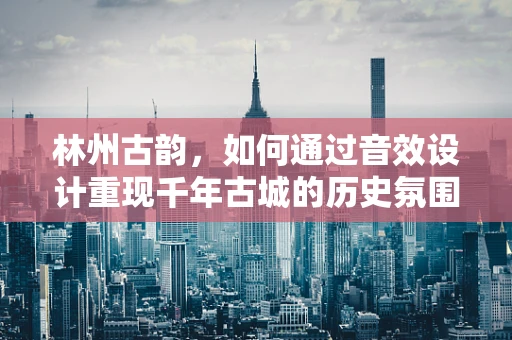 林州古韵，如何通过音效设计重现千年古城的历史氛围